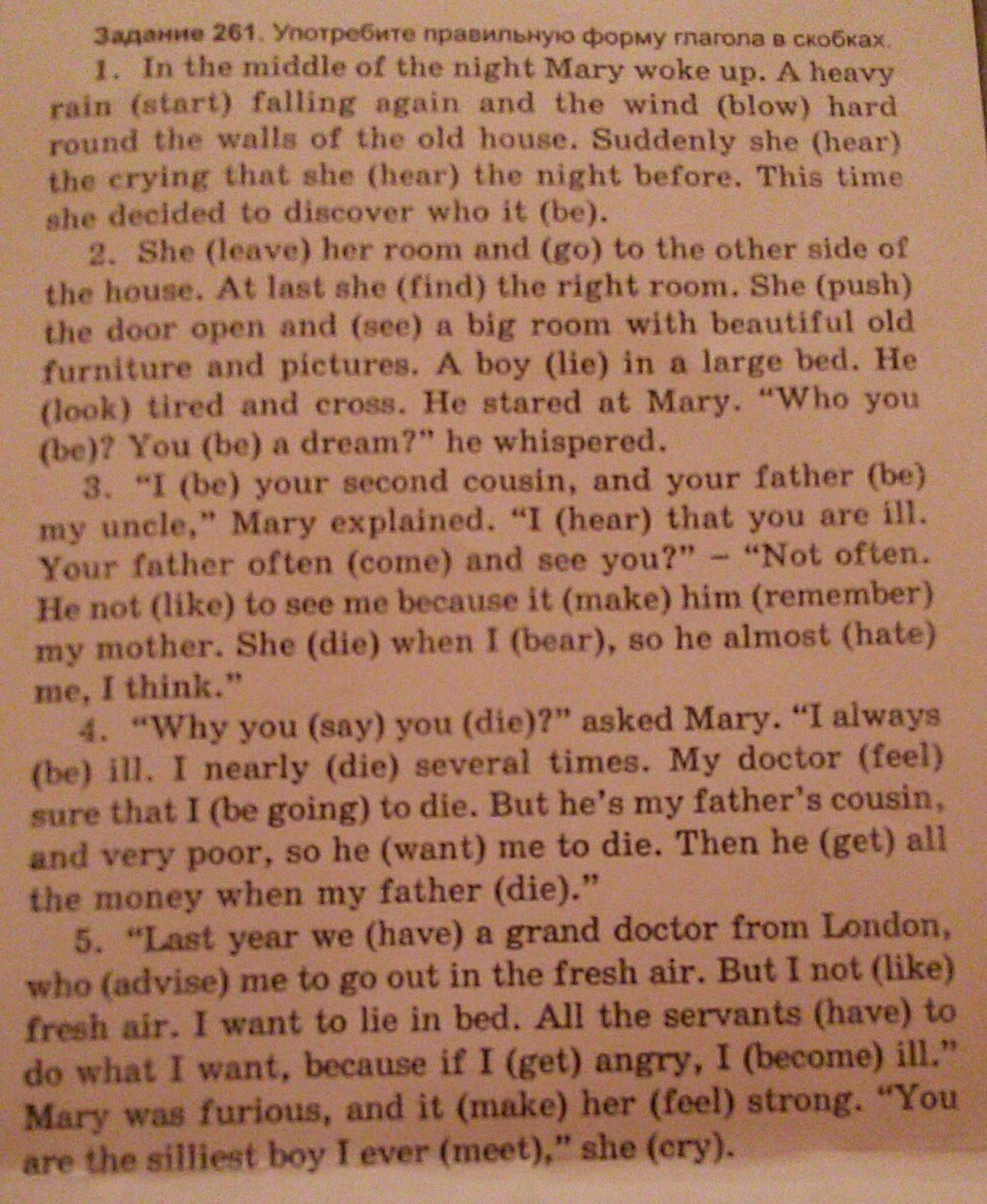 Задание 261. Употребите правильную форму глагола в скобках.

1. In the middle of the night Mary woke up. A heavy rain (start) falling again and the wind (blow) hard round the walls of the old house. Suddenly she (hear) the crying that she (hear) the night before. This time she decided to discover who it (be).

2. She (leave) her room and (go) to the other side of the house. At last she (find) the right room. She (push) the door open and (see) a big room with beautiful old furniture and pictures. A boy (lie) in a large bed. He (look) tired and cross. He stared at Mary. "Who you (be)? You (be) a dream?" he whispered.

3. "I (be) your second cousin, and your father (be) my uncle," Mary explained. "I (hear) that you are ill. Your father often (come) and see you?" – "Not often. He not (like) to see me because it (make) him (remember) my mother. She (die) when I (bear), so he almost (hate) me, I think."

4. "Why you (say) you (die)?" asked Mary. "I always (be) ill. I nearly (die) several times. My doctor (feel) sure that I (be going) to die. But he's my father's cousin, and very poor, so he (want) me to die. Then he (get) all the money when my father (die)."

5. "Last year we (have) a grand doctor from London, who (advise) me to go out in the fresh air. But I not (like) fresh air. I want to lie in bed. All the servants (have) to do what I want, because if I (get) angry, I (become) ill." Mary was furious, and it (make) her (feel) strong. "You are the silliest boy I ever (meet)," she (cry).